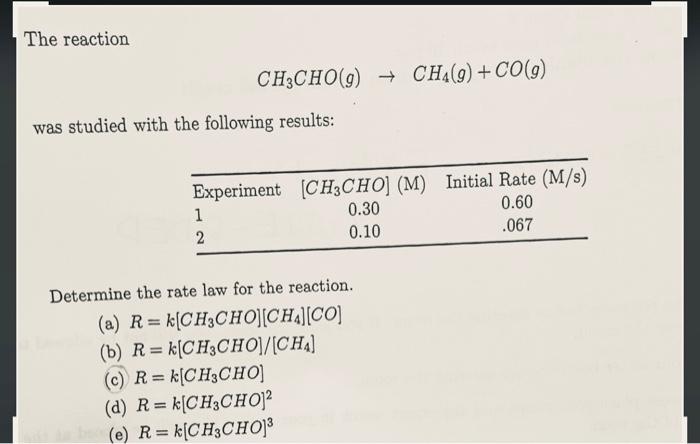 The reaction

$CH_3CHO(g) \rightarrow CH_4(g) + CO(g)$

was studied with the following results:

| Experiment | $[CH_3CHO]$ (M) | Initial Rate (M/s) |
|---|---|---|
| 1 | 0.30 | 0.60 |
| 2 | 0.10 | .067 |

Determine the rate law for the reaction.

(a) $R = k[CH_3CHO][CH_4][CO]$

(b) $R = k[CH_3CHO]/[CH_4]$

(c) $R = k[CH_3CHO]$

(d) $R = k[CH_3CHO]^2$

(e) $R = k[CH_3CHO]^3$